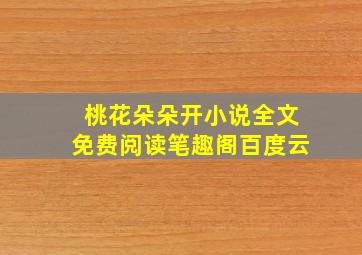 桃花朵朵开小说全文
免费阅读笔趣阁百度云